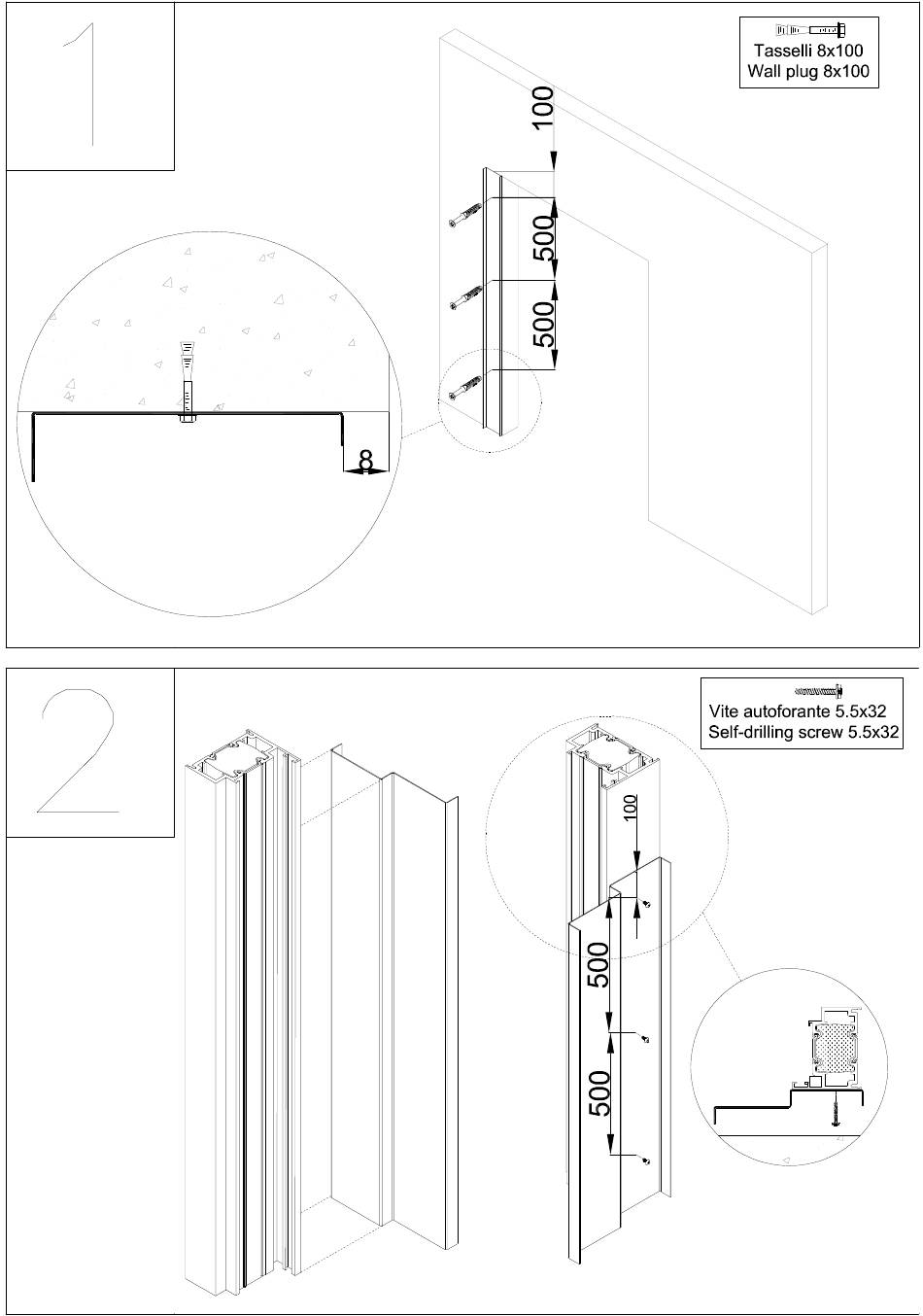 1

Tasselli 8x100
Wall plug 8x100

100

500

500

8

2

Vite autoforante 5.5x32
Self-drilling screw 5.5x32

100

500

500